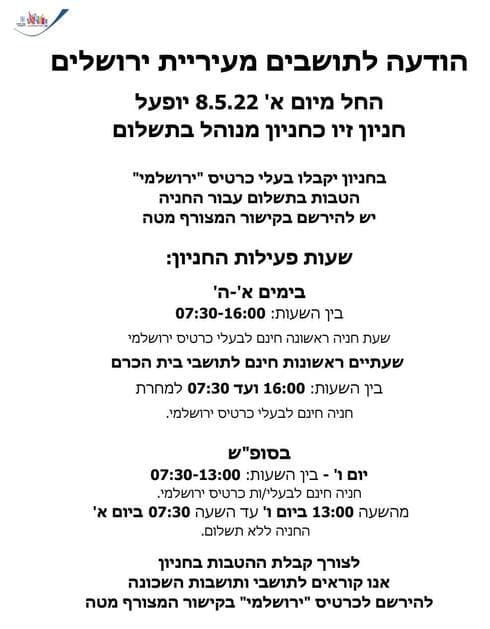 הודעה לתושבים מעיריית ירושלים

החל מיום א' 8.5.22 יופעל
חניון זיו כחניון מנוהל בתשלום

בחניון יקבלו בעלי כרטיס "ירושלמי"
הטבות בתשלום עבור החניה
יש להירשם בקישור המצורף מטה

שעות פעילות החניון:

בימים א'-ה'
בין השעות: 07:30-16:00
שעת חניה ראשונה חינם לבעלי כרטיס ירושלמי
שעתיים ראשונות חינם לתושבי בית הכרם
בין השעות: 16:00 ועד 07:30 למחרת
חניה חינם לבעלי כרטיס ירושלמי.

בסופ"ש
יום ו' - בין השעות: 07:30-13:00
חניה חינם לבעלי/ות כרטיס ירושלמי.
מהשעה 13:00 ביום ו' עד השעה 07:30 ביום א'
החניה ללא תשלום.

לצורך קבלת ההטבות בחניון
אנו קוראים לתושבי ותושבות השכונה
להירשם לכרטיס "ירושלמי" בקישור המצורף מטה